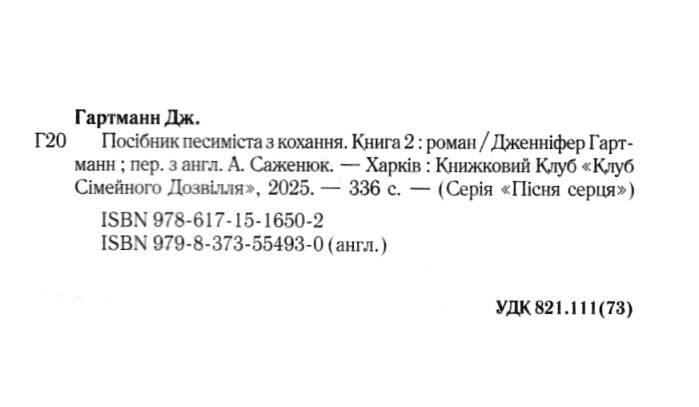 Гартманн Дж.

Г20 Посібник песиміста з кохання. Книга 2 : роман / Дженніфер Гартманн ; пер. з англ. А. Саженюк. — Харків : Книжковий Клуб «Клуб Сімейного Дозвілля», 2025. — 336 с. — (Серія «Пісня серця»)

ISBN 978-617-15-1650-2
ISBN 979-8-373-55493-0 (англ.)

УДК 821.111(73)